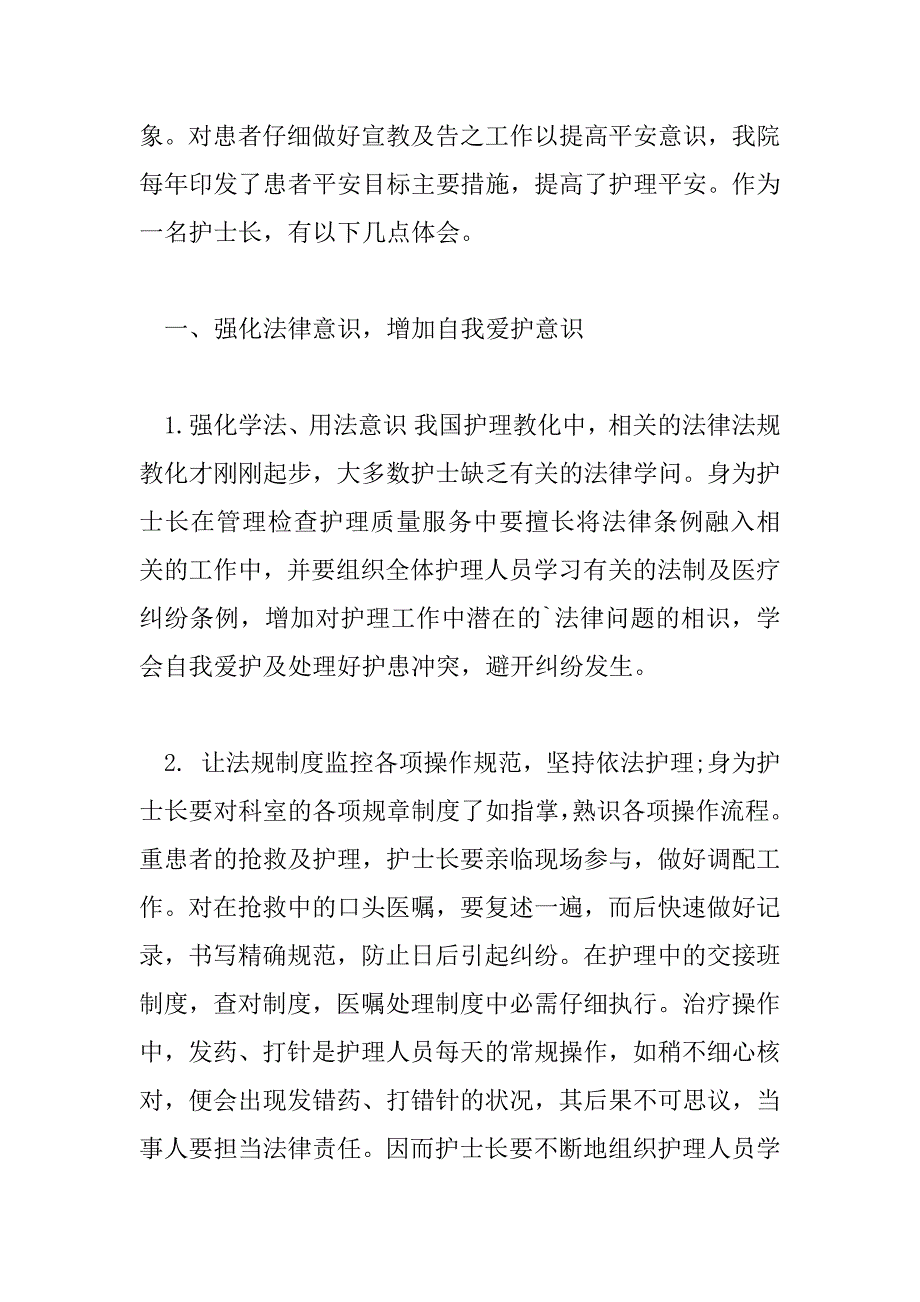 象。对患者仔细做好宣教及告之工作以提高平安意识，我院每年印发了患者平安目标主要措施，提高了护理平安。作为一名护士长，有以下几点体会。

一、强化法律意识，增加自我爱护意识

1.强化学法、用法意识 我国护理教化中，相关的法律法规教化才刚刚起步，大多数护士缺乏有关的法律学问。身为护士长在管理检查护理质量服务中要擅长将法律条例融入相关的工作中，并要组织全体护理人员学习有关的法制及医疗纠纷条例，增加对护理工作中潜在的`法律问题的相识，学会自我爱护及处理好护患冲突，避开纠纷发生。

2. 让法规制度监控各项操作规范，坚持依法护理;身为护士长要对科室的各项规章制度了如指掌，熟识各项操作流程。重患者的抢救及护理，护士长要亲临现场参与，做好调配工作。对在抢救中的口头医嘱，要复述一遍，而后快速做好记录，书写精确规范，防止日后引起纠纷。在护理中的交接班制度，查对制度，医嘱处理制度中必需仔细执行。治疗操作中，发药、打针是护理人员每天的常规操作，如稍不细心核对，便会出现发错药、打错针的状况，其后果不可思议，当事人要担当法律责任。因而护士长要不断地组织护理人员学